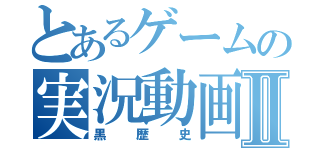 とあるゲームの
実況動画Ⅱ
黒歴史